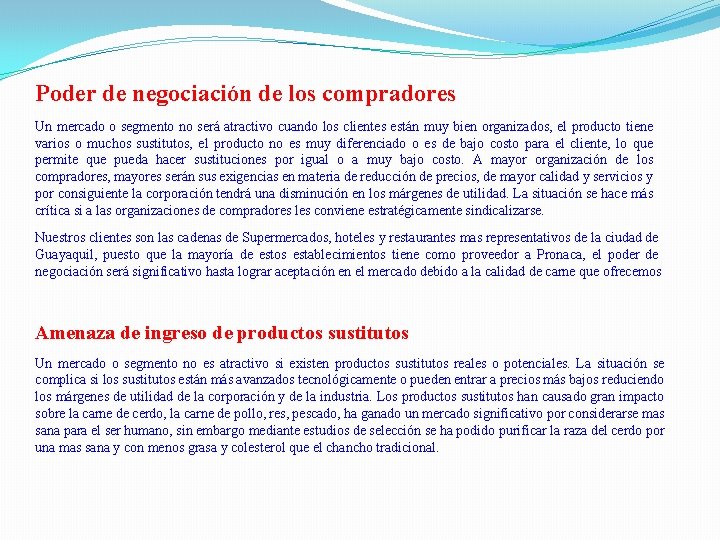 Poder de negociación de los compradores

Un mercado o segmento no será atractivo cuando los clientes están muy bien organizados, el producto tiene varios o muchos sustitutos, el producto no es muy diferenciado o es de bajo costo para el cliente, lo que permite que pueda hacer sustituciones por igual o a muy bajo costo. A mayor organización de los compradores, mayores serán sus exigencias en materia de reducción de precios, de mayor calidad y servicios y por consiguiente la corporación tendrá una disminución en los márgenes de utilidad. La situación se hace más crítica si a las organizaciones de compradores les conviene estratégicamente sindicalizarse.

Nuestros clientes son las cadenas de Supermercados, hoteles y restaurantes mas representativos de la ciudad de Guayaquil, puesto que la mayoría de estos establecimientos tiene como proveedor a Pronaca, el poder de negociación será significativo hasta lograr aceptación en el mercado debido a la calidad de carne que ofrecemos

Amenaza de ingreso de productos sustitutos

Un mercado o segmento no es atractivo si existen productos sustitutos reales o potenciales. La situación se complica si los sustitutos están más avanzados tecnológicamente o pueden entrar a precios más bajos reduciendo los márgenes de utilidad de la corporación y de la industria. Los productos sustitutos han causado gran impacto sobre la carne de cerdo, la carne de pollo, res, pescado, ha ganado un mercado significativo por considerarse mas sana para el ser humano, sin embargo mediante estudios de selección se ha podido purificar la raza del cerdo por una mas sana y con menos grasa y colesterol que el chancho tradicional.